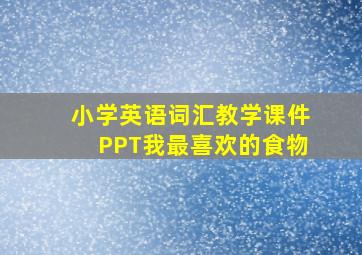 小学英语词汇教学课件PPT我最喜欢的食物